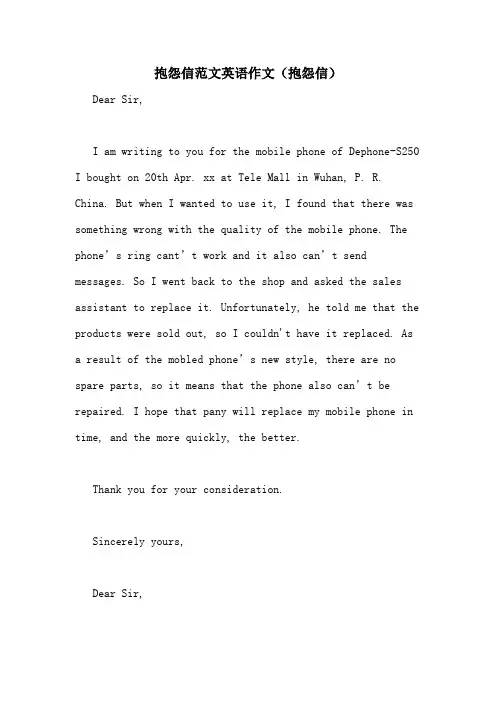 抱怨信范文英语作文（抱怨信）

Dear Sir,

I am writing to you for the mobile phone of Dephone-S250 I bought on 20th Apr. xx at Tele Mall in Wuhan, P. R. China. But when I wanted to use it, I found that there was something wrong with the quality of the mobile phone. The phone’s ring cant’t work and it also can’t send messages. So I went back to the shop and asked the sales assistant to replace it. Unfortunately, he told me that the products were sold out, so I couldn't have it replaced. As a result of the mobled phone’s new style, there are no spare parts, so it means that the phone also can’t be repaired. I hope that pany will replace my mobile phone in time, and the more quickly, the better.

Thank you for your consideration.

Sincerely yours,

Dear Sir,